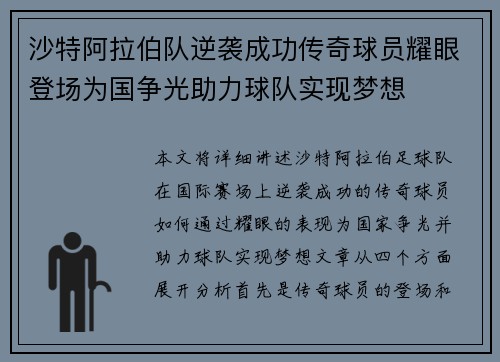 沙特阿拉伯队逆袭成功传奇球员耀眼登场为国争光助力球队实现梦想

本文将详细讲述沙特阿拉伯足球队在国际赛场上逆袭成功的传奇球员如何通过耀眼的表现为国家争光并助力球队实现梦想文章从四个方面展开分析首先是传奇球员的登场和